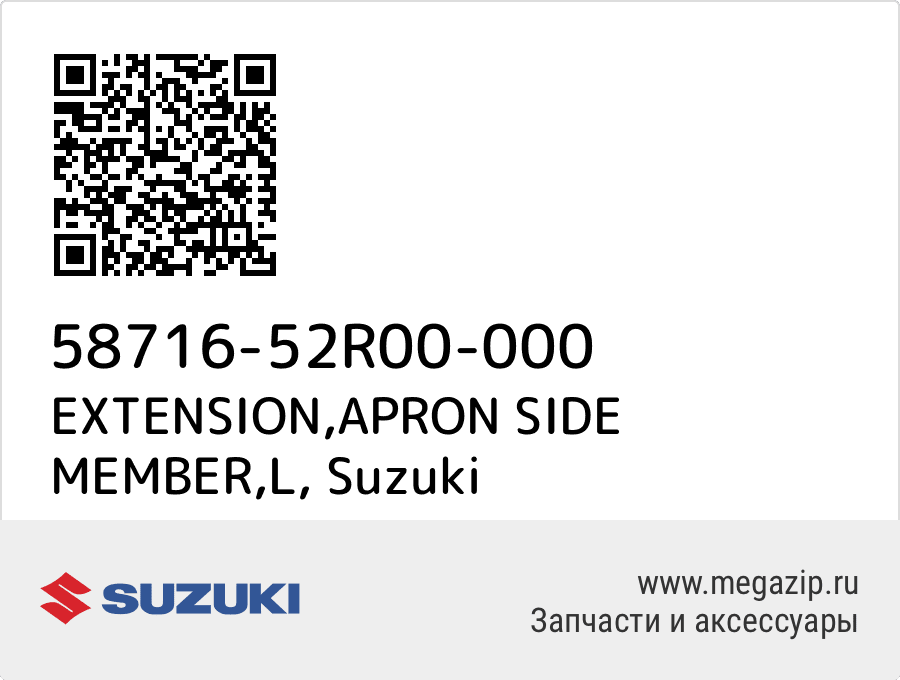 58716-52R00-000
EXTENSION,APRON SIDE MEMBER,L, Suzuki

SUZUKI

www.megazip.ru
Запчасти и аксессуары